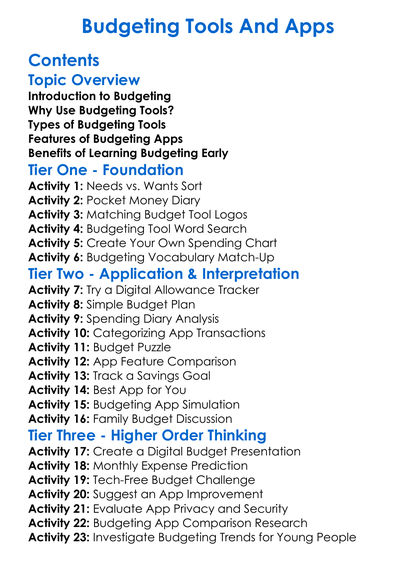 Budgeting Tools And Apps

Contents

Topic Overview

Introduction to Budgeting
Why Use Budgeting Tools?
Types of Budgeting Tools
Features of Budgeting Apps
Benefits of Learning Budgeting Early

Tier One - Foundation

Activity 1: Needs vs. Wants Sort
Activity 2: Pocket Money Diary
Activity 3: Matching Budget Tool Logos
Activity 4: Budgeting Tool Word Search
Activity 5: Create Your Own Spending Chart
Activity 6: Budgeting Vocabulary Match-Up

Tier Two - Application & Interpretation

Activity 7: Try a Digital Allowance Tracker
Activity 8: Simple Budget Plan
Activity 9: Spending Diary Analysis
Activity 10: Categorizing App Transactions
Activity 11: Budget Puzzle
Activity 12: App Feature Comparison
Activity 13: Track a Savings Goal
Activity 14: Best App for You
Activity 15: Budgeting App Simulation
Activity 16: Family Budget Discussion

Tier Three - Higher Order Thinking

Activity 17: Create a Digital Budget Presentation
Activity 18: Monthly Expense Prediction
Activity 19: Tech-Free Budget Challenge
Activity 20: Suggest an App Improvement
Activity 21: Evaluate App Privacy and Security
Activity 22: Budgeting App Comparison Research
Activity 23: Investigate Budgeting Trends for Young People